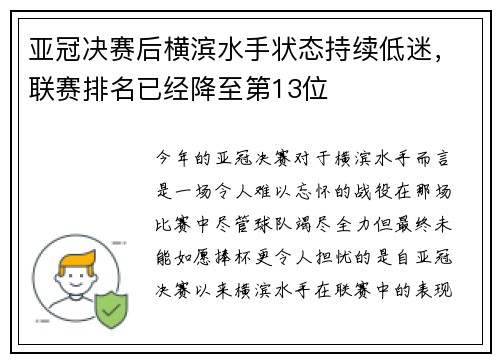 亚冠决赛后横滨水手状态持续低迷，联赛排名已经降至第13位

今年的亚冠决赛对于横滨水手而言是一场令人难以忘怀的战役在那场比赛中尽管球队竭尽全力但最终未能如愿捧杯更令人担忧的是自亚冠决赛以来横滨水手在联赛中的表现